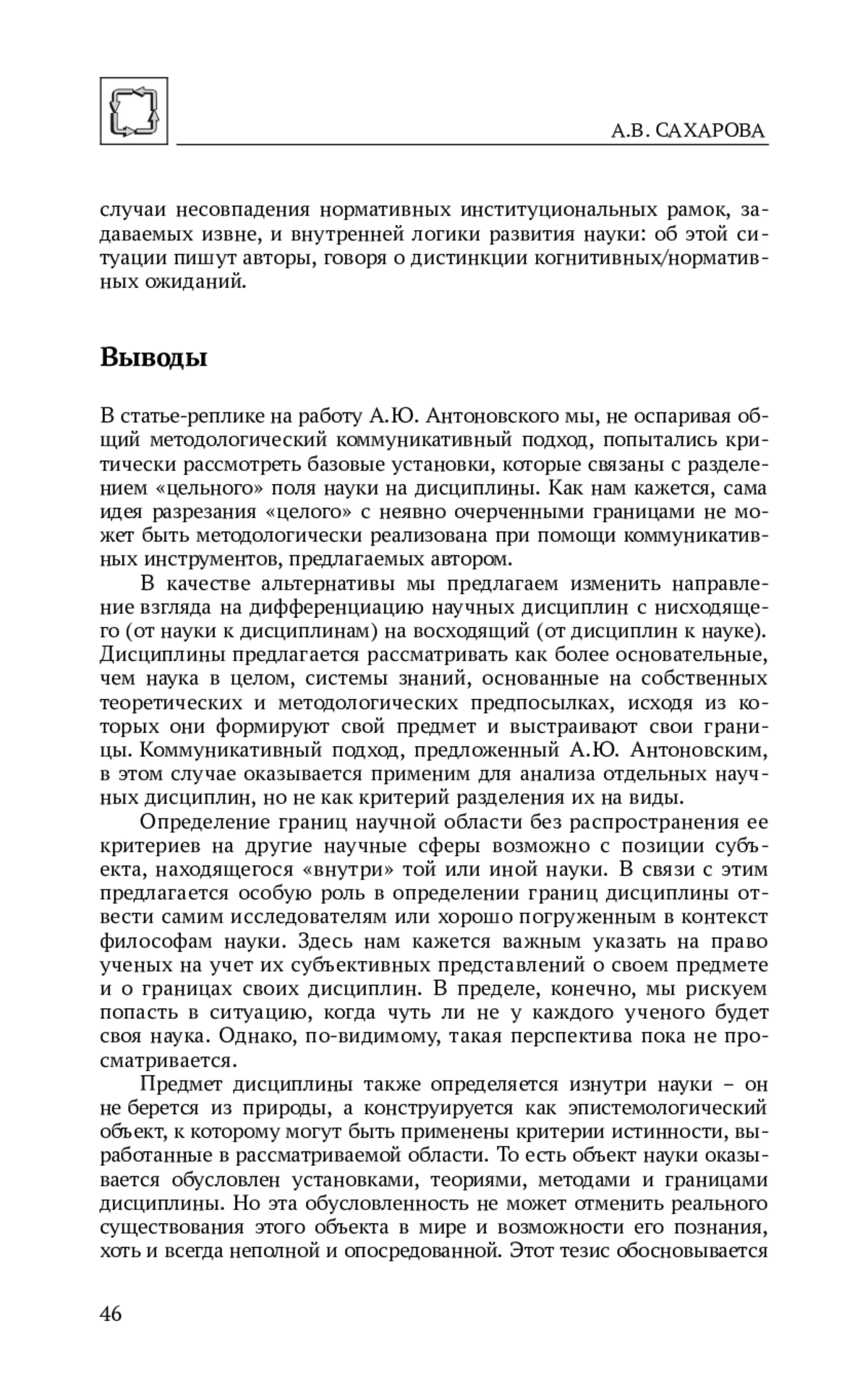 А.В. САХАРОВА

случаи несовпадения нормативных институциональных рамок, задаваемых извне, и внутренней логики развития науки: об этой ситуации пишут авторы, говоря о дистинкции когнитивных/нормативных ожиданий.

Выводы

В статье-реплике на работу А.Ю. Антоновского мы, не оспаривая общий методологический коммуникативный подход, попытались критически рассмотреть базовые установки, которые связаны с разделением «цельного» поля науки на дисциплины. Как нам кажется, сама идея разрезания «целого» с неявно очерченными границами не может быть методологически реализована при помощи коммуникативных инструментов, предлагаемых автором.

В качестве альтернативы мы предлагаем изменить направление взгляда на дифференциацию научных дисциплин с нисходящего (от науки к дисциплинам) на восходящий (от дисциплин к науке). Дисциплины предлагается рассматривать как более основательные, чем наука в целом, системы знаний, основанные на собственных теоретических и методологических предпосылках, исходя из которых они формируют свой предмет и выстраивают свои границы. Коммуникативный подход, предложенный А.Ю. Антоновским, в этом случае оказывается применим для анализа отдельных научных дисциплин, но не как критерий разделения их на виды.

Определение границ научной области без распространения ее критериев на другие научные сферы возможно с позиции субъекта, находящегося «внутри» той или иной науки. В связи с этим предлагается особую роль в определении границ дисциплины отвести самим исследователям или хорошо погруженным в контекст философам науки. Здесь нам кажется важным указать на право ученых на учет их субъективных представлений о своем предмете и о границах своих дисциплин. В пределе, конечно, мы рискуем попасть в ситуацию, когда чуть ли не у каждого ученого будет своя наука. Однако, по-видимому, такая перспектива пока не просматривается.

Предмет дисциплины также определяется изнутри науки – он не берется из природы, а конструируется как эпистемологический объект, к которому могут быть применены критерии истинности, выработанные в рассматриваемой области. То есть объект науки оказывается обусловлен установками, теориями, методами и границами дисциплины. Но эта обусловленность не может отменить реального существования этого объекта в мире и возможности его познания, хоть и всегда неполной и опосредованной. Этот тезис обосновывается

46